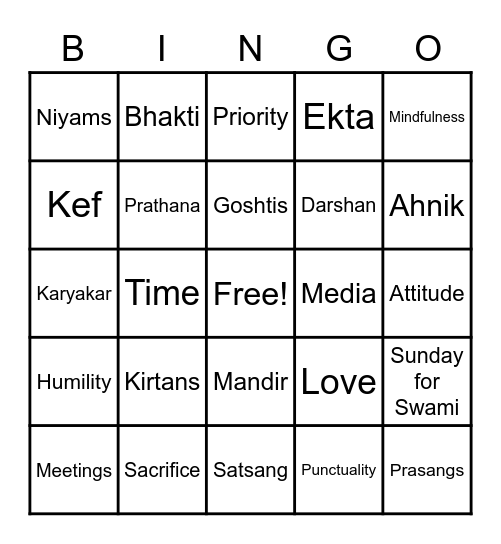 | B | I | N | G | O |
|---|---|---|---|---|
| Niyams | Bhakti | Priority | Ekta | Mindfulness |
| Kef | Prathana | Goshtis | Darshan | Ahnik |
| Karyakar | Time | Free! | Media | Attitude |
| Humility | Kirtans | Mandir | Love | Sunday for Swami |
| Meetings | Sacrifice | Satsang | Punctuality | Prasangs |